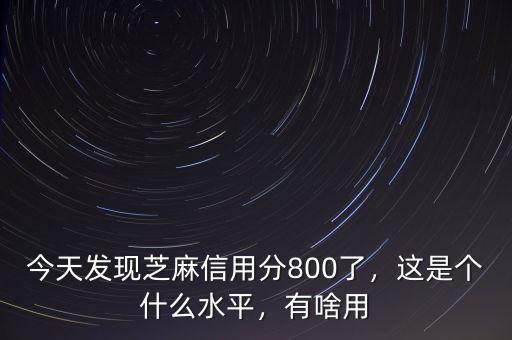 今天发现芝麻信用分800了，这是个什么水平，有啥用